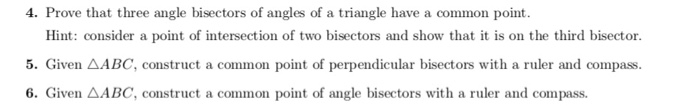 4. Prove that three angle bisectors of angles of a triangle have a common point.

Hint: consider a point of intersection of two bisectors and show that it is on the third bisector.

5. Given $\triangle ABC$, construct a common point of perpendicular bisectors with a ruler and compass.

6. Given $\triangle ABC$, construct a common point of angle bisectors with a ruler and compass.